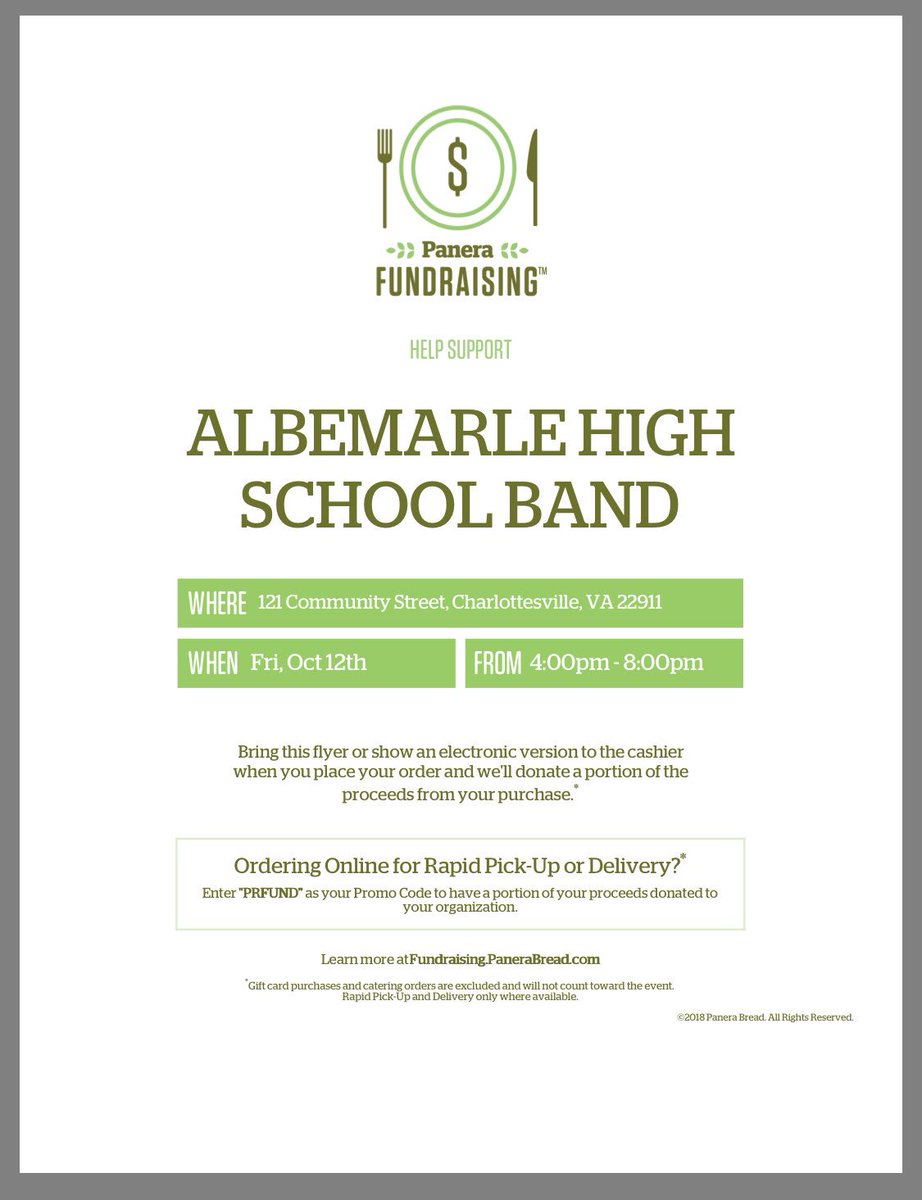 $

Panera
FUNDRAISING™

HELP SUPPORT

ALBEMARLE HIGH SCHOOL BAND

WHERE 121 Community Street, Charlottesville, VA 22911

WHEN Fri, Oct 12th

FROM 4:00pm - 8:00pm

Bring this flyer or show an electronic version to the cashier when you place your order and we'll donate a portion of the proceeds from your purchase.*

Ordering Online for Rapid Pick-Up or Delivery?*

Enter "PRFUND" as your Promo Code to have a portion of your proceeds donated to your organization.

Learn more at Fundraising.PaneraBread.com

*Gift card purchases and catering orders are excluded and will not count toward the event. Rapid Pick-Up and Delivery only where available.

©2018 Panera Bread. All Rights Reserved.